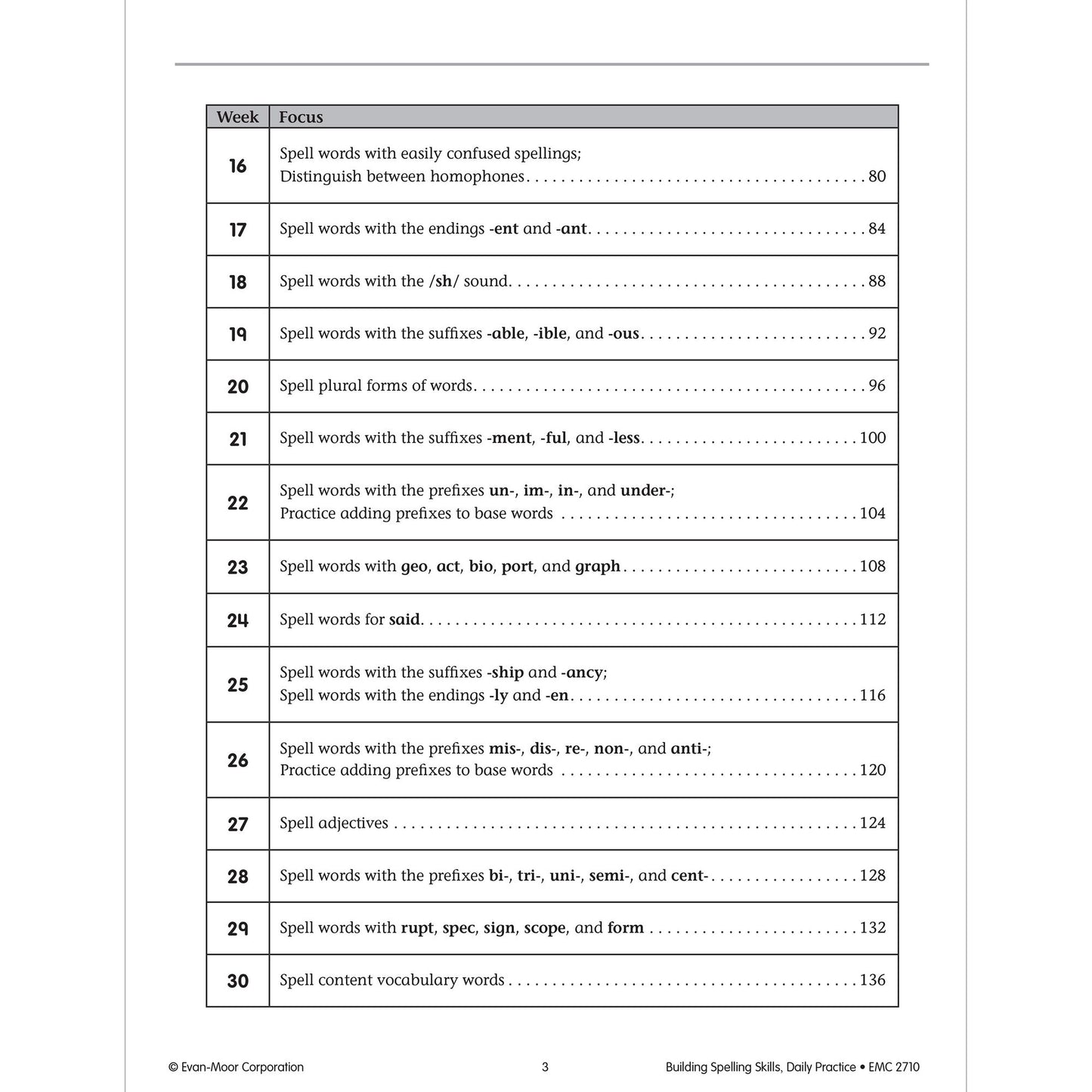 | Week | Focus |
|---|---|
| 16 | Spell words with easily confused spellings; Distinguish between homophones 80 |
| 17 | Spell words with the endings -ent and -ant 84 |
| 18 | Spell words with the /sh/ sound 88 |
| 19 | Spell words with the suffixes -able, -ible, and -ous 92 |
| 20 | Spell plural forms of words 96 |
| 21 | Spell words with the suffixes -ment, -ful, and -less 100 |
| 22 | Spell words with the prefixes un-, im-, in-, and under-; Practice adding prefixes to base words 104 |
| 23 | Spell words with geo, act, bio, port, and graph 108 |
| 24 | Spell words for said 112 |
| 25 | Spell words with the suffixes -ship and -ancy; Spell words with the endings -ly and -en 116 |
| 26 | Spell words with the prefixes mis-, dis-, re-, non-, and anti-; Practice adding prefixes to base words 120 |
| 27 | Spell adjectives 124 |
| 28 | Spell words with the prefixes bi-, tri-, uni-, semi-, and cent- 128 |
| 29 | Spell words with rupt, spec, sign, scope, and form 132 |
| 30 | Spell content vocabulary words 136 |

© Evan-Moor Corporation 3 Building Spelling Skills, Daily Practice • EMC 2710